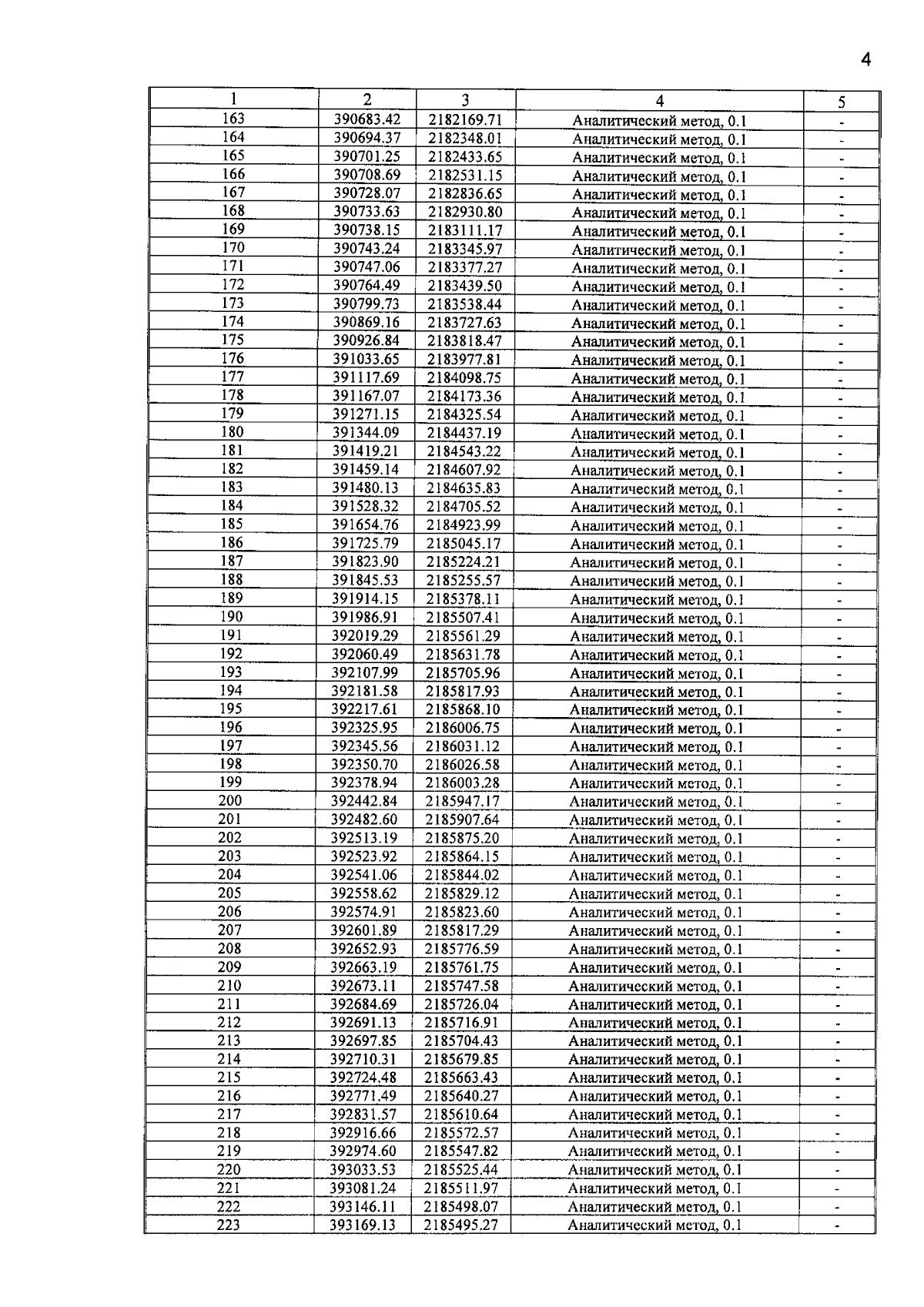 4

| 1 | 2 | 3 | 4 | 5 |
|---|---|---|---|---|
| 163 | 390683.42 | 2182169.71 | Аналитический метод, 0.1 | - |
| 164 | 390694.37 | 2182348.01 | Аналитический метод, 0.1 | - |
| 165 | 390701.25 | 2182433.65 | Аналитический метод, 0.1 | - |
| 166 | 390708.69 | 2182531.15 | Аналитический метод, 0.1 | - |
| 167 | 390728.07 | 2182836.65 | Аналитический метод, 0.1 | - |
| 168 | 390733.63 | 2182930.80 | Аналитический метод, 0.1 | - |
| 169 | 390738.15 | 2183111.17 | Аналитический метод, 0.1 | - |
| 170 | 390743.24 | 2183345.97 | Аналитический метод, 0.1 | - |
| 171 | 390747.06 | 2183377.27 | Аналитический метод, 0.1 | - |
| 172 | 390764.49 | 2183439.50 | Аналитический метод, 0.1 | - |
| 173 | 390799.73 | 2183538.44 | Аналитический метод, 0.1 | - |
| 174 | 390869.16 | 2183727.63 | Аналитический метод, 0.1 | - |
| 175 | 390926.84 | 2183818.47 | Аналитический метод, 0.1 | - |
| 176 | 391033.65 | 2183977.81 | Аналитический метод, 0.1 | - |
| 177 | 391117.69 | 2184098.75 | Аналитический метод, 0.1 | - |
| 178 | 391167.07 | 2184173.36 | Аналитический метод, 0.1 | - |
| 179 | 391271.15 | 2184325.54 | Аналитический метод, 0.1 | - |
| 180 | 391344.09 | 2184437.19 | Аналитический метод, 0.1 | - |
| 181 | 391419.21 | 2184543.22 | Аналитический метод, 0.1 | - |
| 182 | 391459.14 | 2184607.92 | Аналитический метод, 0.1 | - |
| 183 | 391480.13 | 2184635.83 | Аналитический метод, 0.1 | - |
| 184 | 391528.32 | 2184705.52 | Аналитический метод, 0.1 | - |
| 185 | 391654.76 | 2184923.99 | Аналитический метод, 0.1 | - |
| 186 | 391725.79 | 2185045.17 | Аналитический метод, 0.1 | - |
| 187 | 391823.90 | 2185224.21 | Аналитический метод, 0.1 | - |
| 188 | 391845.53 | 2185255.57 | Аналитический метод, 0.1 | - |
| 189 | 391914.15 | 2185378.11 | Аналитический метод, 0.1 | - |
| 190 | 391986.91 | 2185507.41 | Аналитический метод, 0.1 | - |
| 191 | 392019.29 | 2185561.29 | Аналитический метод, 0.1 | - |
| 192 | 392060.49 | 2185631.78 | Аналитический метод, 0.1 | - |
| 193 | 392107.99 | 2185705.96 | Аналитический метод, 0.1 | - |
| 194 | 392181.58 | 2185817.93 | Аналитический метод, 0.1 | - |
| 195 | 392217.61 | 2185868.10 | Аналитический метод, 0.1 | - |
| 196 | 392325.95 | 2186006.75 | Аналитический метод, 0.1 | - |
| 197 | 392345.56 | 2186031.12 | Аналитический метод, 0.1 | - |
| 198 | 392350.70 | 2186026.58 | Аналитический метод, 0.1 | - |
| 199 | 392378.94 | 2186003.28 | Аналитический метод, 0.1 | - |
| 200 | 392442.84 | 2185947.17 | Аналитический метод, 0.1 | - |
| 201 | 392482.60 | 2185907.64 | Аналитический метод, 0.1 | - |
| 202 | 392513.19 | 2185875.20 | Аналитический метод, 0.1 | - |
| 203 | 392523.92 | 2185864.15 | Аналитический метод, 0.1 | - |
| 204 | 392541.06 | 2185844.02 | Аналитический метод, 0.1 | - |
| 205 | 392558.62 | 2185829.12 | Аналитический метод, 0.1 | - |
| 206 | 392574.91 | 2185823.60 | Аналитический метод, 0.1 | - |
| 207 | 392601.89 | 2185817.29 | Аналитический метод, 0.1 | - |
| 208 | 392652.93 | 2185776.59 | Аналитический метод, 0.1 | - |
| 209 | 392663.19 | 2185761.75 | Аналитический метод, 0.1 | - |
| 210 | 392673.11 | 2185747.58 | Аналитический метод, 0.1 | - |
| 211 | 392684.69 | 2185726.04 | Аналитический метод, 0.1 | - |
| 212 | 392691.13 | 2185716.91 | Аналитический метод, 0.1 | - |
| 213 | 392697.85 | 2185704.43 | Аналитический метод, 0.1 | - |
| 214 | 392710.31 | 2185679.85 | Аналитический метод, 0.1 | - |
| 215 | 392724.48 | 2185663.43 | Аналитический метод, 0.1 | - |
| 216 | 392771.49 | 2185640.27 | Аналитический метод, 0.1 | - |
| 217 | 392831.57 | 2185610.64 | Аналитический метод, 0.1 | - |
| 218 | 392916.66 | 2185572.57 | Аналитический метод, 0.1 | - |
| 219 | 392974.60 | 2185547.82 | Аналитический метод, 0.1 | - |
| 220 | 393033.53 | 2185525.44 | Аналитический метод, 0.1 | - |
| 221 | 393081.24 | 2185511.97 | Аналитический метод, 0.1 | - |
| 222 | 393146.11 | 2185498.07 | Аналитический метод, 0.1 | - |
| 223 | 393169.13 | 2185495.27 | Аналитический метод, 0.1 | - |